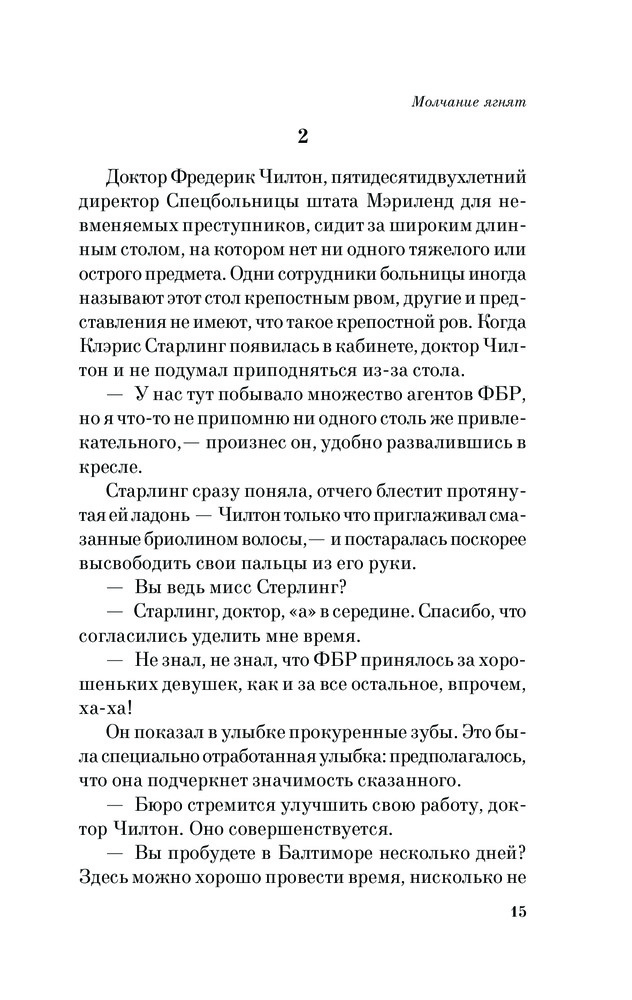 Молчание ягнят

2

Доктор Фредерик Чилтон, пятидесятидвухлетний директор Спецбольницы штата Мэриленд для невменяемых преступников, сидит за широким длинным столом, на котором нет ни одного тяжелого или острого предмета. Одни сотрудники больницы иногда называют этот стол крепостным рвом, другие и представления не имеют, что такое крепостной ров. Когда Клэрис Старлинг появилась в кабинете, доктор Чилтон и не подумал приподняться из-за стола.

— У нас тут побывало множество агентов ФБР, но я что-то не припомню ни одного столь же привлекательного,— произнес он, удобно развалившись в кресле.

Старлинг сразу поняла, отчего блестит протянутая ей ладонь — Чилтон только что приглаживал смазанные бриолином волосы,— и постаралась поскорее высвободить свои пальцы из его руки.

— Вы ведь мисс Стерлинг?

— Старлинг, доктор, «а» в середине. Спасибо, что согласились уделить мне время.

— Не знал, не знал, что ФБР принялось за хорошеньких девушек, как и за все остальное, впрочем, ха-ха!

Он показал в улыбке прокуренные зубы. Это была специально отработанная улыбка: предполагалось, что она подчеркнет значимость сказанного.

— Бюро стремится улучшить свою работу, доктор Чилтон. Оно совершенствуется.

— Вы пробудете в Балтиморе несколько дней? Здесь можно хорошо провести время, нисколько не

15